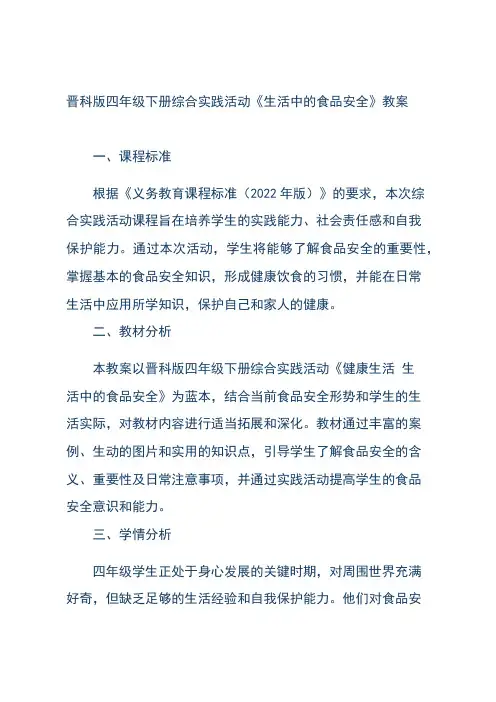 晋科版四年级下册综合实践活动《生活中的食品安全》教案

一、课程标准

根据《义务教育课程标准（2022 年版）》的要求，本次综合实践活动课程旨在培养学生的实践能力、社会责任感和自我保护能力。通过本次活动，学生将能够了解食品安全的重要性，掌握基本的食品安全知识，形成健康饮食的习惯，并能在日常生活中应用所学知识，保护自己和家人的健康。

二、教材分析

本教案以晋科版四年级下册综合实践活动《健康生活 生活中的食品安全》为蓝本，结合当前食品安全形势和学生的生活实际，对教材内容进行适当拓展和深化。教材通过丰富的案例、生动的图片和实用的知识点，引导学生了解食品安全的含义、重要性及日常注意事项，并通过实践活动提高学生的食品安全意识和能力。

三、学情分析

四年级学生正处于身心发展的关键时期，对周围世界充满好奇，但缺乏足够的生活经验和自我保护能力。他们对食品安